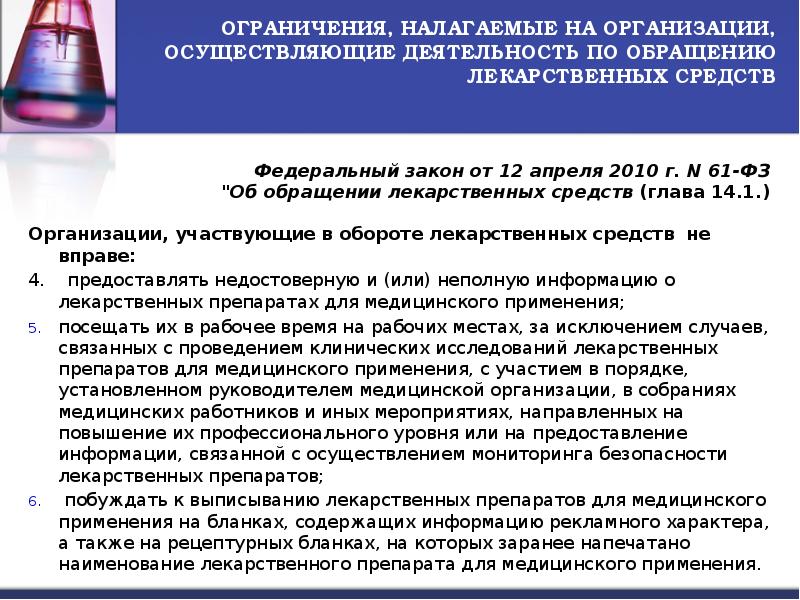 ОГРАНИЧЕНИЯ, НАЛАГАЕМЫЕ НА ОРГАНИЗАЦИИ, ОСУЩЕСТВЛЯЮЩИЕ ДЕЯТЕЛЬНОСТЬ ПО ОБРАЩЕНИЮ ЛЕКАРСТВЕННЫХ СРЕДСТВ

Федеральный закон от 12 апреля 2010 г. N 61-ФЗ "Об обращении лекарственных средств (глава 14.1.)

Организации, участвующие в обороте лекарственных средств не вправе:

4. предоставлять недостоверную и (или) неполную информацию о лекарственных препаратах для медицинского применения;

5. посещать их в рабочее время на рабочих местах, за исключением случаев, связанных с проведением клинических исследований лекарственных препаратов для медицинского применения, с участием в порядке, установленном руководителем медицинской организации, в собраниях медицинских работников и иных мероприятиях, направленных на повышение их профессионального уровня или на предоставление информации, связанной с осуществлением мониторинга безопасности лекарственных препаратов;

6. побуждать к выписыванию лекарственных препаратов для медицинского применения на бланках, содержащих информацию рекламного характера, а также на рецептурных бланках, на которых заранее напечатано наименование лекарственного препарата для медицинского применения.